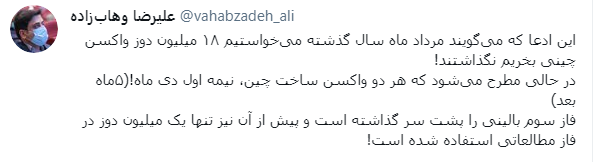 علیرضا وهاب‌زاده @vahabzadeh_ali

این ادعا که می‌گویند مرداد ماه سال گذشته می‌خواستیم ۱۸ میلیون دوز واکسن چینی بخریم نگذاشتند!
در حالی مطرح می‌شود که هر دو واکسن ساخت چین، نیمه اول دی ماه!(۵ماه بعد)
فاز سوم بالینی را پشت سر گذاشته است و پیش از آن نیز تنها یک میلیون دوز در فاز مطالعاتی استفاده شده است!